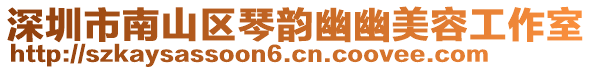 深圳市南山区琴韵幽幽美容工作室
http://szkaysassoon6.cn.coovee.com